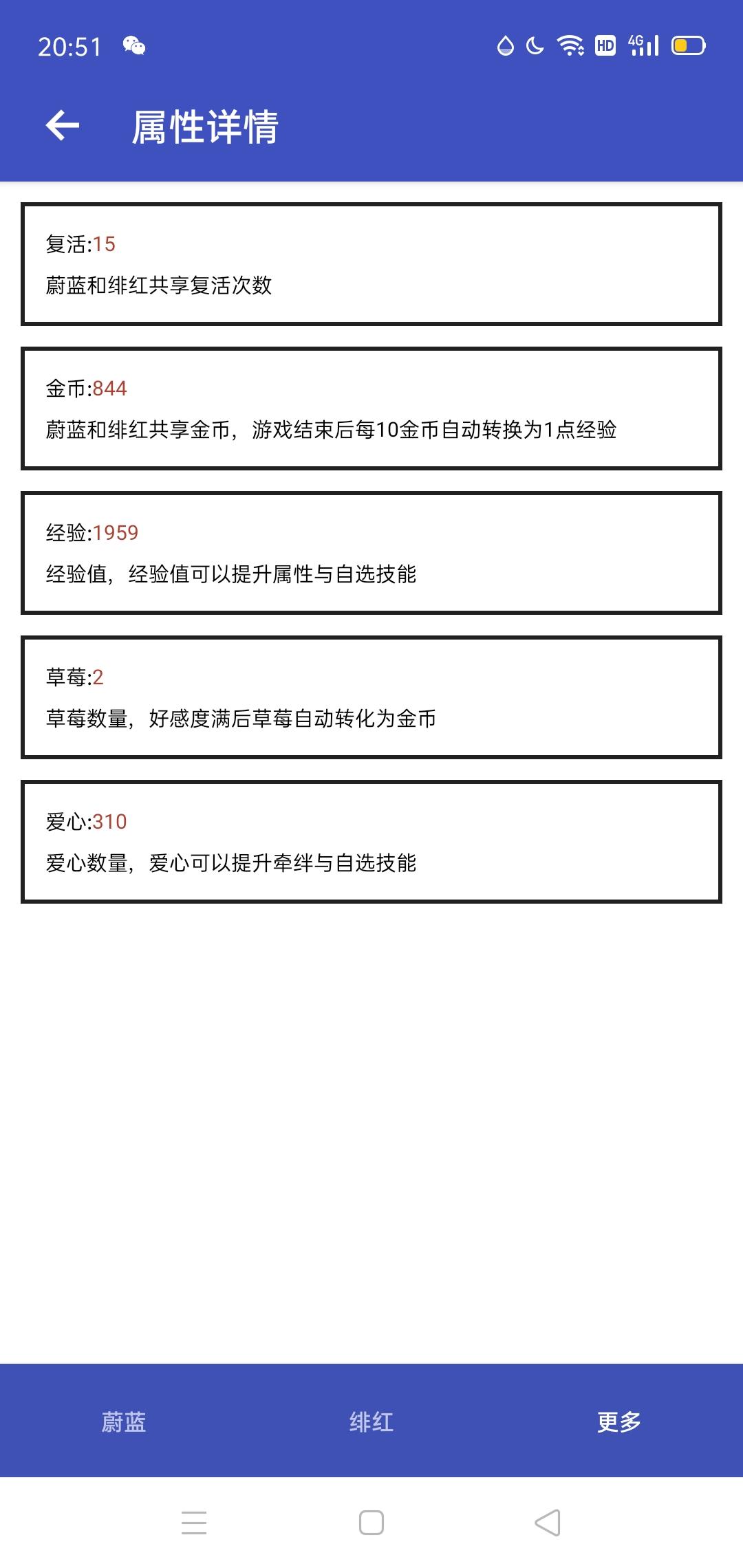 20:51

HD 4G

属性详情

复活:15
蔚蓝和绯红共享复活次数

金币:844
蔚蓝和绯红共享金币，游戏结束后每10金币自动转换为1点经验

经验:1959
经验值，经验值可以提升属性与自选技能

草莓:2
草莓数量，好感度满后草莓自动转化为金币

爱心:310
爱心数量，爱心可以提升牵绊与自选技能

蔚蓝
绯红
更多